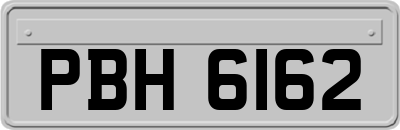 PBH 6162